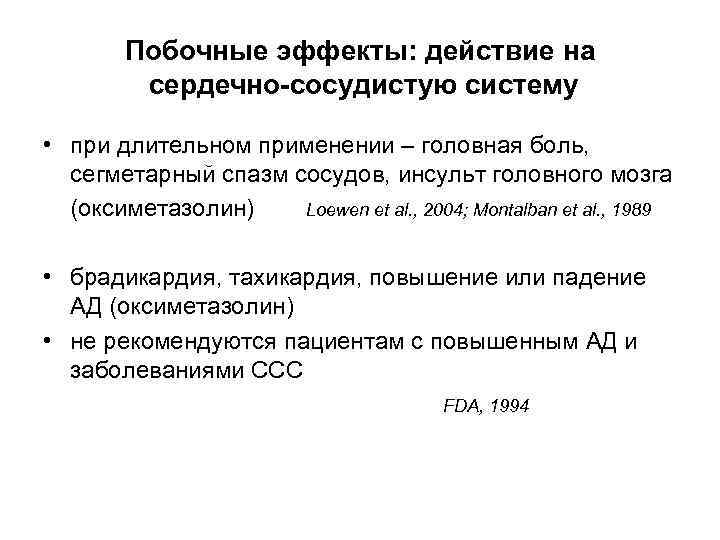 Побочные эффекты: действие на сердечно-сосудистую систему

• при длительном применении – головная боль, сегметарный спазм сосудов, инсульт головного мозга (оксиметазолин) Loewen et al., 2004; Montalban et al., 1989

• брадикардия, тахикардия, повышение или падение АД (оксиметазолин)
• не рекомендуются пациентам с повышенным АД и заболеваниями ССС

FDA, 1994